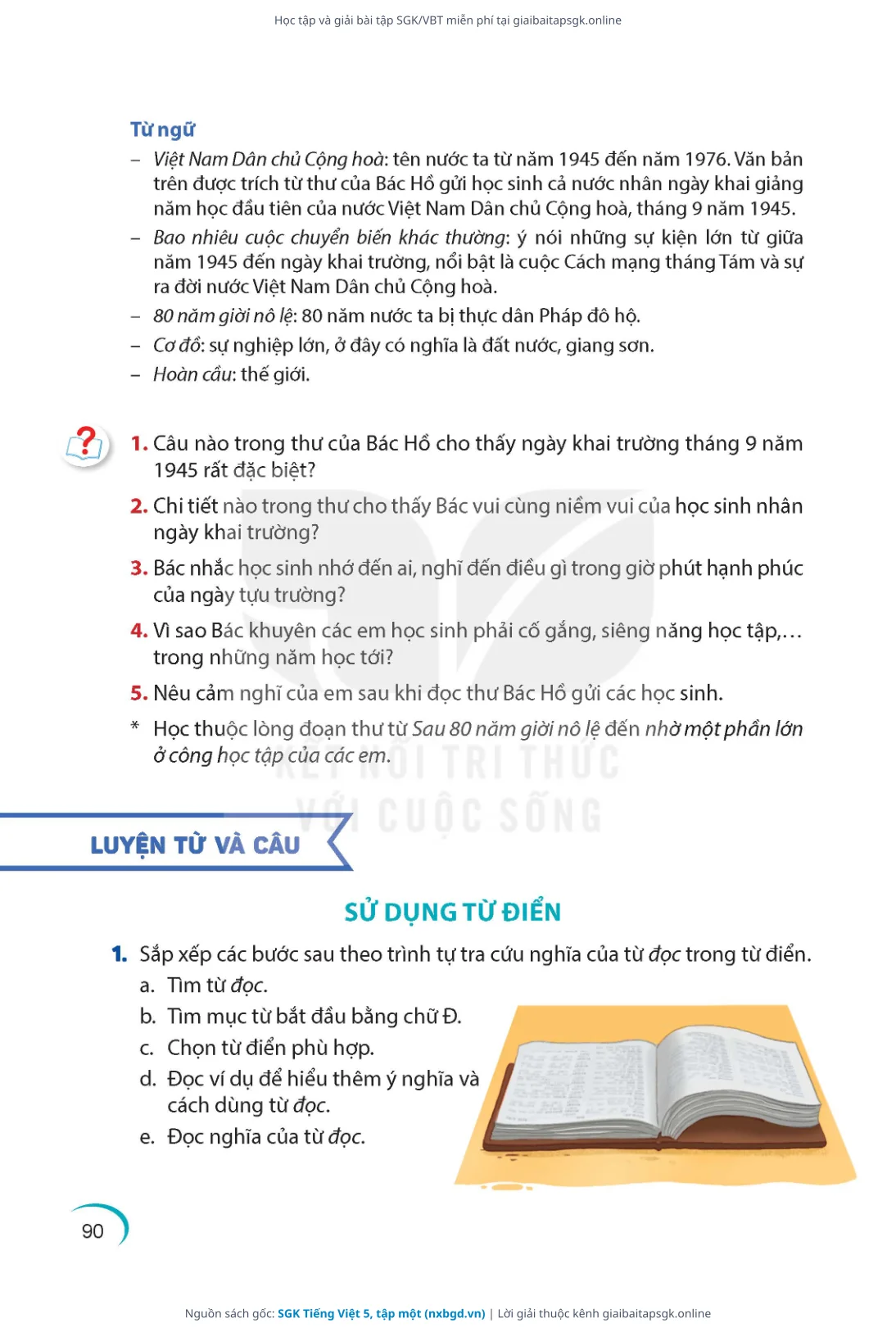 Học tập và giải bài tập SGK/VBT miễn phí tại giaibaitapsgk.online

Từ ngữ

– Việt Nam Dân chủ Cộng hoà: tên nước ta từ năm 1945 đến năm 1976. Văn bản trên được trích từ thư của Bác Hồ gửi học sinh cả nước nhân ngày khai giảng năm học đầu tiên của nước Việt Nam Dân chủ Cộng hoà, tháng 9 năm 1945.

– Bao nhiêu cuộc chuyển biến khác thường: ý nói những sự kiện lớn từ giữa năm 1945 đến ngày khai trường, nổi bật là cuộc Cách mạng tháng Tám và sự ra đời nước Việt Nam Dân chủ Cộng hoà.

– 80 năm giời nô lệ: 80 năm nước ta bị thực dân Pháp đô hộ.

– Cơ đồ: sự nghiệp lớn, ở đây có nghĩa là đất nước, giang sơn.

– Hoàn cầu: thế giới.

1. Câu nào trong thư của Bác Hồ cho thấy ngày khai trường tháng 9 năm 1945 rất đặc biệt?

2. Chi tiết nào trong thư cho thấy Bác vui cùng niềm vui của học sinh nhân ngày khai trường?

3. Bác nhắc học sinh nhớ đến ai, nghĩ đến điều gì trong giờ phút hạnh phúc của ngày tựu trường?

4. Vì sao Bác khuyên các em học sinh phải cố gắng, siêng năng học tập,... trong những năm học tới?

5. Nêu cảm nghĩ của em sau khi đọc thư Bác Hồ gửi các học sinh.

* Học thuộc lòng đoạn thư từ Sau 80 năm giời nô lệ đến nhờ một phần lớn ở công học tập của các em.

KẾT NỐI TRI THỨC VỚI CUỘC SỐNG

LUYỆN TỪ VÀ CÂU

SỬ DỤNG TỪ ĐIỂN

1. Sắp xếp các bước sau theo trình tự tra cứu nghĩa của từ đọc trong từ điển.

a. Tìm từ đọc.

b. Tìm mục từ bắt đầu bằng chữ Đ.

c. Chọn từ điển phù hợp.

d. Đọc ví dụ để hiểu thêm ý nghĩa và cách dùng từ đọc.

e. Đọc nghĩa của từ đọc.

90

Nguồn sách gốc: SGK Tiếng Việt 5, tập một (nxbgd.vn) | Lời giải thuộc kênh giaibaitapsgk.online